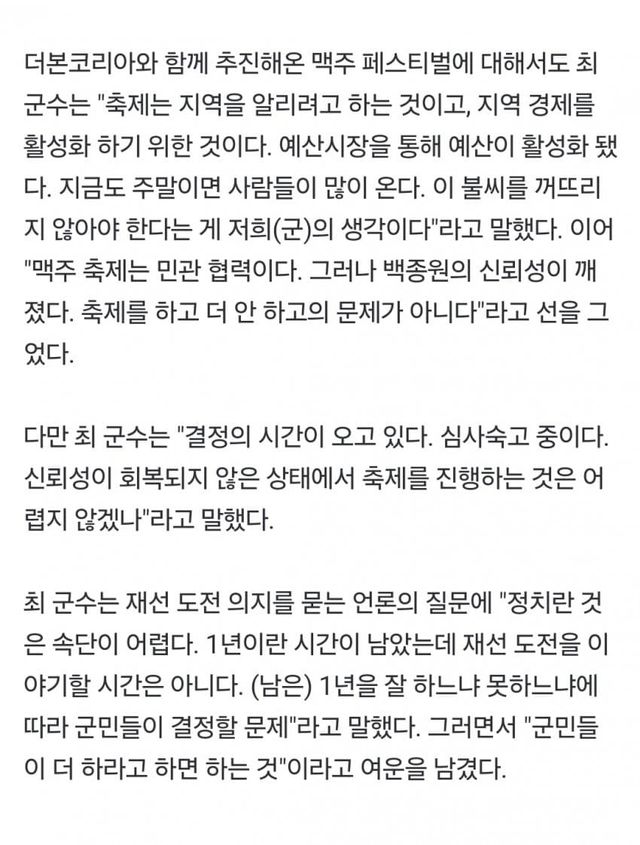 더본코리아와 함께 추진해온 맥주 페스티벌에 대해서도 최 군수는 "축제는 지역을 알리려고 하는 것이고, 지역 경제를 활성화 하기 위한 것이다. 예산시장을 통해 예산이 활성화 됐다. 지금도 주말이면 사람들이 많이 온다. 이 불씨를 꺼뜨리지 않아야 한다는 게 저희(군)의 생각이다"라고 말했다. 이어 "맥주 축제는 민관 협력이다. 그러나 백종원의 신뢰성이 깨졌다. 축제를 하고 더 안 하고의 문제가 아니다"라고 선을 그었다.

다만 최 군수는 "결정의 시간이 오고 있다. 심사숙고 중이다. 신뢰성이 회복되지 않은 상태에서 축제를 진행하는 것은 어렵지 않겠나"라고 말했다.

최 군수는 재선 도전 의지를 묻는 언론의 질문에 "정치란 것은 속단이 어렵다. 1년이란 시간이 남았는데 재선 도전을 이야기할 시간은 아니다. (남은) 1년을 잘 하느냐 못하느냐에 따라 군민들이 결정할 문제"라고 말했다. 그러면서 "군민들이 더 하라고 하면 하는 것"이라고 여운을 남겼다.